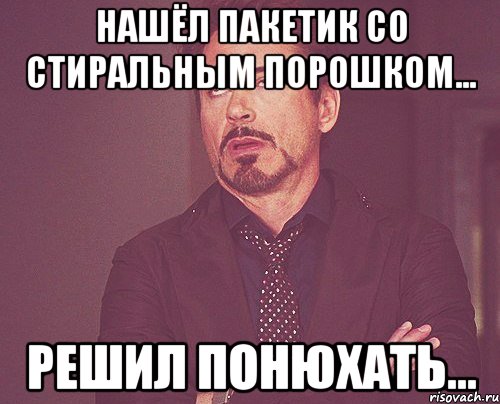 НАШЁЛ ПАКЕТИК СО СТИРАЛЬНЫМ ПОРОШКОМ...

РЕШИЛ ПОНЮХАТЬ...

risovach.ru